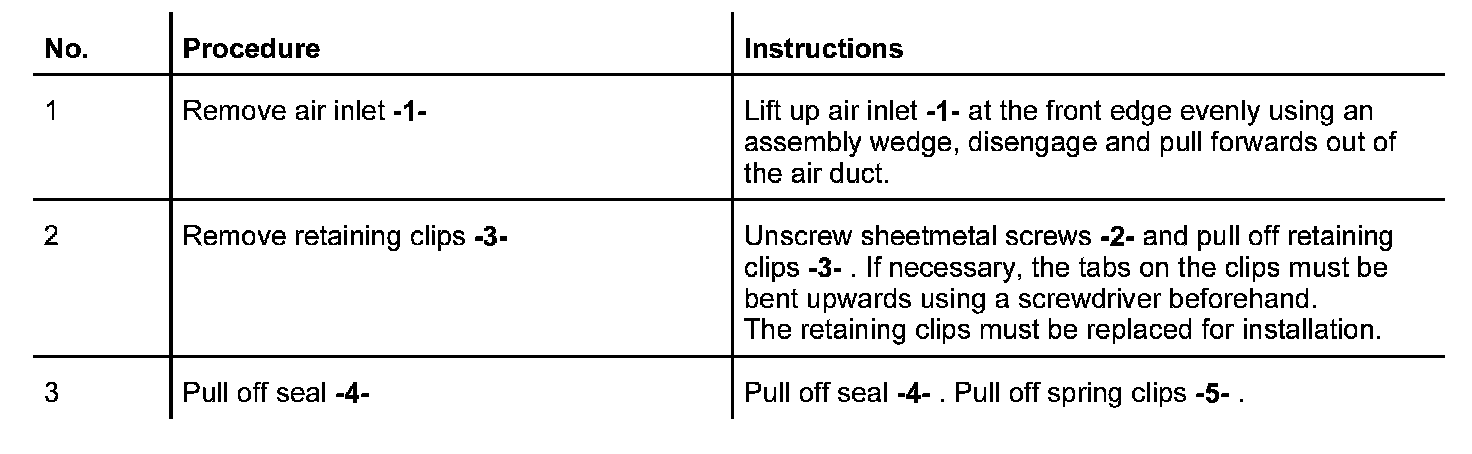 | No. | Procedure | Instructions |
|---|---|---|
| 1 | Remove air inlet -1- | Lift up air inlet -1- at the front edge evenly using an assembly wedge, disengage and pull forwards out of the air duct. |
| 2 | Remove retaining clips -3- | Unscrew sheetmetal screws -2- and pull off retaining clips -3- . If necessary, the tabs on the clips must be bent upwards using a screwdriver beforehand. The retaining clips must be replaced for installation. |
| 3 | Pull off seal -4- | Pull off seal -4- . Pull off spring clips -5- . |